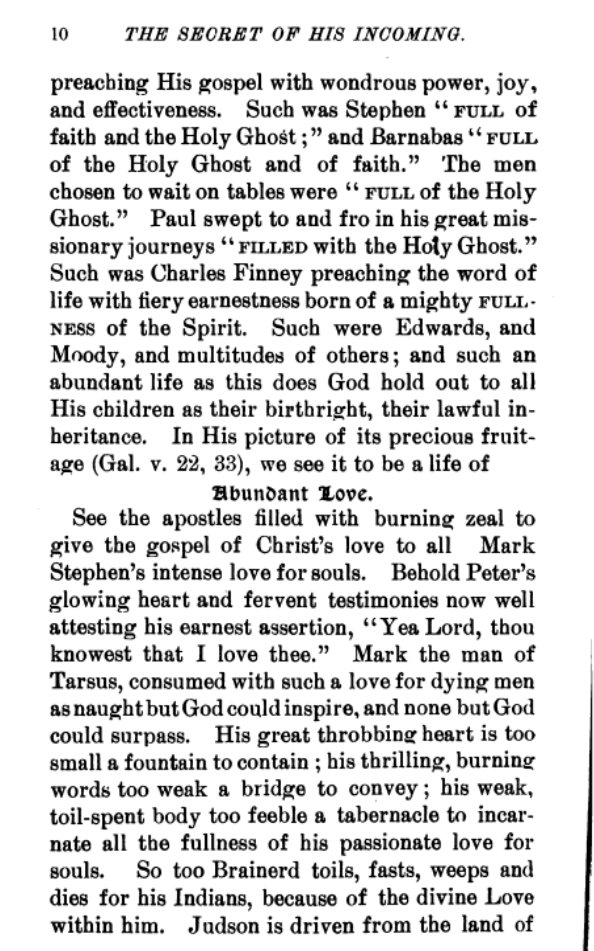 10 THE SECRET OF HIS INCOMING.

preaching His gospel with wondrous power, joy, and effectiveness. Such was Stephen "FULL of faith and the Holy Ghost;" and Barnabas "FULL of the Holy Ghost and of faith." The men chosen to wait on tables were "FULL of the Holy Ghost." Paul swept to and fro in his great missionary journeys "FILLED with the Holy Ghost." Such was Charles Finney preaching the word of life with fiery earnestness born of a mighty FULLNESS of the Spirit. Such were Edwards, and Moody, and multitudes of others; and such an abundant life as this does God hold out to all His children as their birthright, their lawful inheritance. In His picture of its precious fruitage (Gal. v. 22, 33), we see it to be a life of

Abundant Love.

See the apostles filled with burning zeal to give the gospel of Christ's love to all Mark Stephen's intense love for souls. Behold Peter's glowing heart and fervent testimonies now well attesting his earnest assertion, "Yea Lord, thou knowest that I love thee." Mark the man of Tarsus, consumed with such a love for dying men as naught but God could inspire, and none but God could surpass. His great throbbing heart is too small a fountain to contain; his thrilling, burning words too weak a bridge to convey; his weak, toil-spent body too feeble a tabernacle to incarnate all the fullness of his passionate love for souls. So too Brainerd toils, fasts, weeps and dies for his Indians, because of the divine Love within him. Judson is driven from the land of